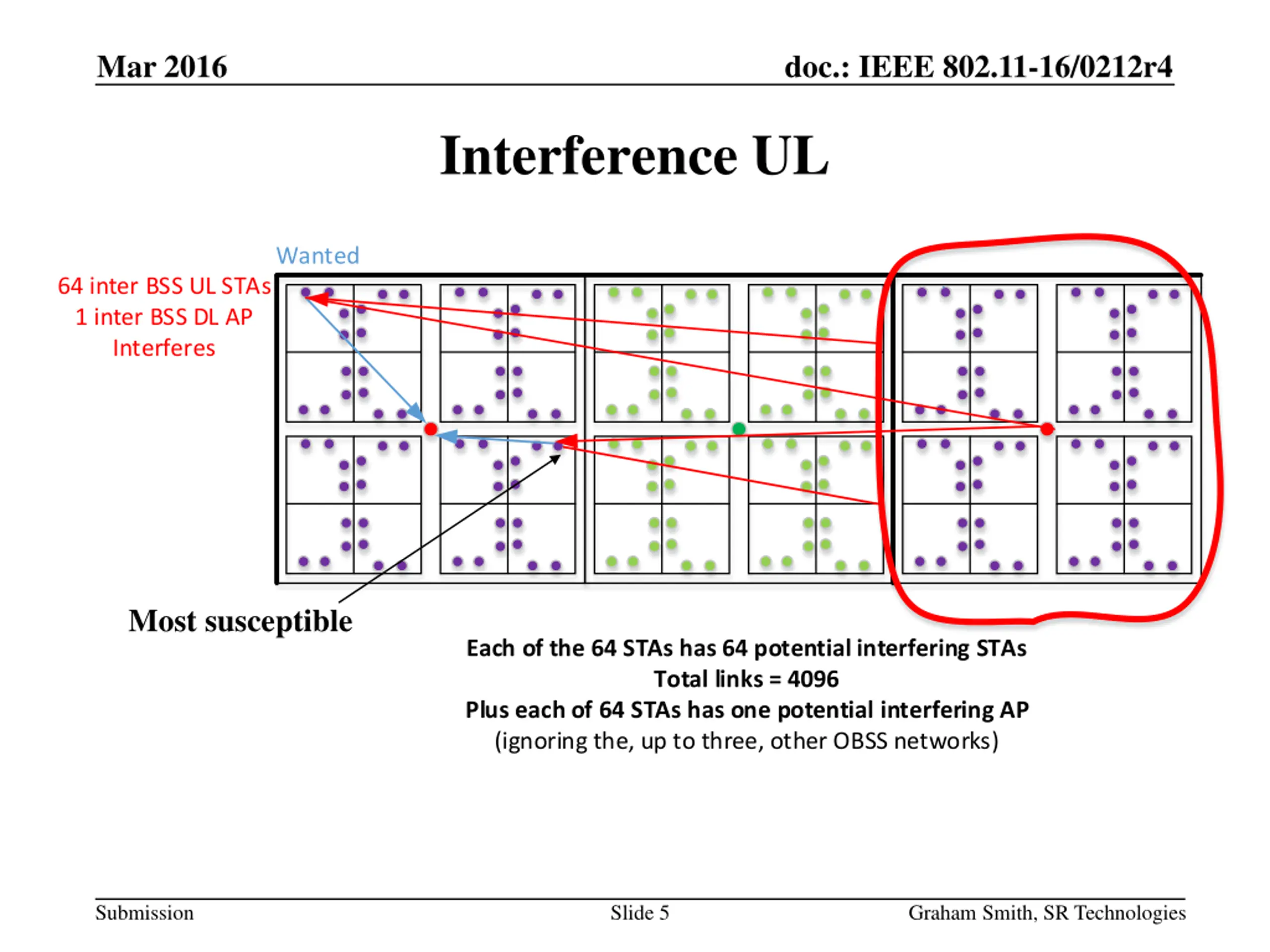 Mar 2016

doc.: IEEE 802.11-16/0212r4

Interference UL

Wanted

64 inter BSS UL STAs
1 inter BSS DL AP
Interferes

Most susceptible

Each of the 64 STAs has 64 potential interfering STAs
Total links = 4096
Plus each of 64 STAs has one potential interfering AP
(ignoring the, up to three, other OBSS networks)

Submission

Slide 5

Graham Smith, SR Technologies